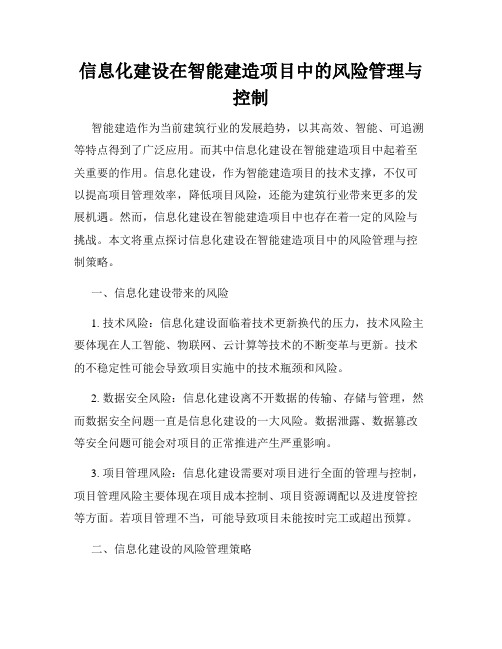 信息化建设在智能建造项目中的风险管理与控制

智能建造作为当前建筑行业的发展趋势，以其高效、智能、可追溯等特点得到了广泛应用。而其中信息化建设在智能建造项目中起着至关重要的作用。信息化建设，作为智能建造项目的技术支撑，不仅可以提高项目管理效率，降低项目风险，还能为建筑行业带来更多的发展机遇。然而，信息化建设在智能建造项目中也存在着一定的风险与挑战。本文将重点探讨信息化建设在智能建造项目中的风险管理与控制策略。

一、信息化建设带来的风险

1. 技术风险：信息化建设面临着技术更新换代的压力，技术风险主要体现在人工智能、物联网、云计算等技术的不断变革与更新。技术的不稳定性可能会导致项目实施中的技术瓶颈和风险。

2. 数据安全风险：信息化建设离不开数据的传输、存储与管理，然而数据安全问题一直是信息化建设的一大风险。数据泄露、数据篡改等安全问题可能会对项目的正常推进产生严重影响。

3. 项目管理风险：信息化建设需要对项目进行全面的管理与控制，项目管理风险主要体现在项目成本控制、项目资源调配以及进度管控等方面。若项目管理不当，可能导致项目未能按时完工或超出预算。

二、信息化建设的风险管理策略